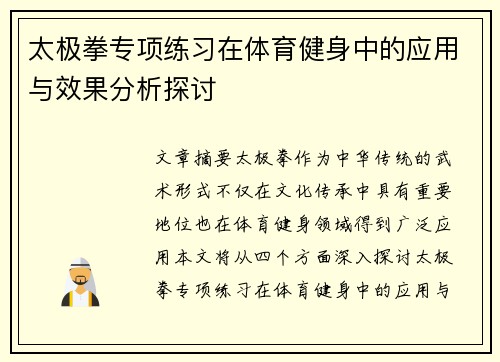 太极拳专项练习在体育健身中的应用与效果分析探讨

文章摘要太极拳作为中华传统的武术形式不仅在文化传承中具有重要地位也在体育健身领域得到广泛应用本文将从四个方面深入探讨太极拳专项练习在体育健身中的应用与